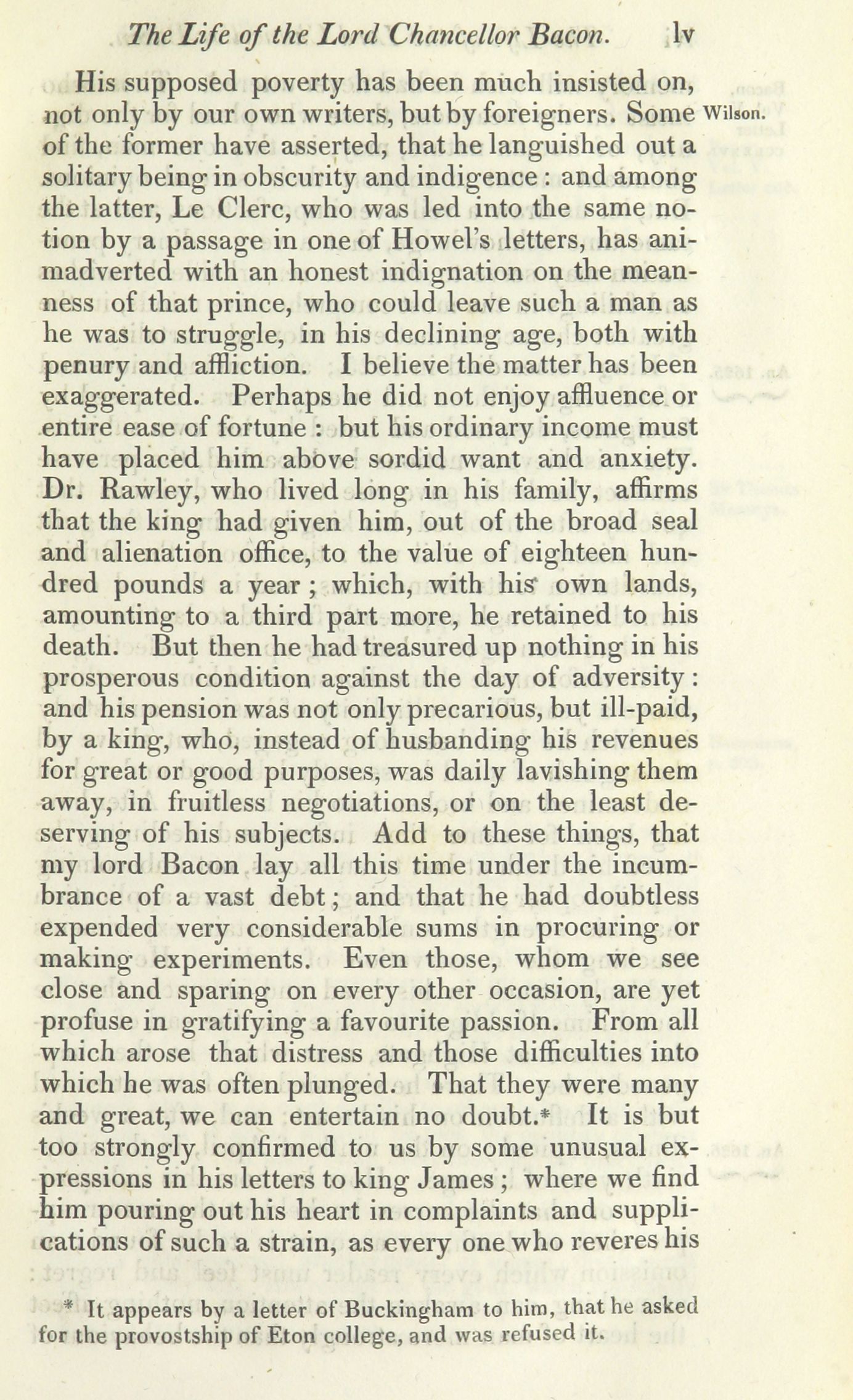 The Life of the Lord Chancellor Bacon. lv

His supposed poverty has been much insisted on, not only by our own writers, but by foreigners. Some of the former have asserted, that he languished out a solitary being in obscurity and indigence : and among the latter, Le Clerc, who was led into the same notion by a passage in one of Howel's letters, has animadverted with an honest indignation on the meanness of that prince, who could leave such a man as he was to struggle, in his declining age, both with penury and affliction. I believe the matter has been exaggerated. Perhaps he did not enjoy affluence or entire ease of fortune : but his ordinary income must have placed him above sordid want and anxiety. Dr. Rawley, who lived long in his family, affirms that the king had given him, out of the broad seal and alienation office, to the value of eighteen hundred pounds a year ; which, with his own lands, amounting to a third part more, he retained to his death. But then he had treasured up nothing in his prosperous condition against the day of adversity : and his pension was not only precarious, but ill-paid, by a king, who, instead of husbanding his revenues for great or good purposes, was daily lavishing them away, in fruitless negotiations, or on the least deserving of his subjects. Add to these things, that my lord Bacon lay all this time under the incumbrance of a vast debt ; and that he had doubtless expended very considerable sums in procuring or making experiments. Even those, whom we see close and sparing on every other occasion, are yet profuse in gratifying a favourite passion. From all which arose that distress and those difficulties into which he was often plunged. That they were many and great, we can entertain no doubt.* It is but too strongly confirmed to us by some unusual expressions in his letters to king James ; where we find him pouring out his heart in complaints and supplications of such a strain, as every one who reveres his

Wilson.

* It appears by a letter of Buckingham to him, that he asked for the provostship of Eton college, and was refused it.